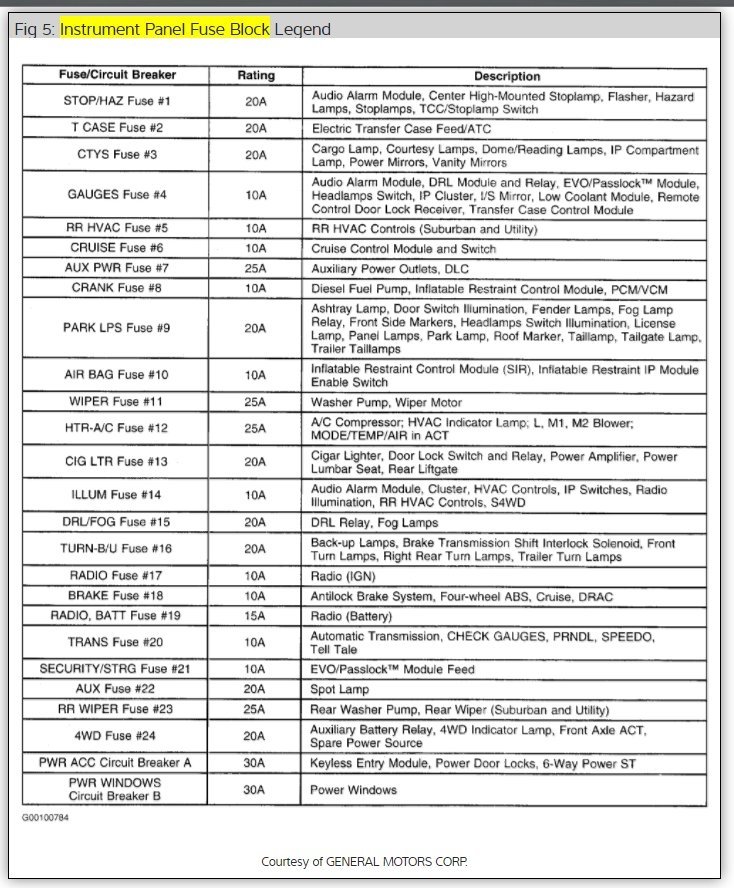 Fig 5: Instrument Panel Fuse Block Legend

| Fuse/Circuit Breaker | Rating | Description |
|---|---|---|
| STOP/HAZ Fuse #1 | 20A | Audio Alarm Module, Center High-Mounted Stoplamp, Flasher, Hazard Lamps, Stoplamps, TCC/Stoplamp Switch |
| T CASE Fuse #2 | 20A | Electric Transfer Case Feed/ATC |
| CTYS Fuse #3 | 20A | Cargo Lamp, Courtesy Lamps, Dome/Reading Lamps, IP Compartment Lamp, Power Mirrors, Vanity Mirrors |
| GAUGES Fuse #4 | 10A | Audio Alarm Module, DRL Module and Relay, EVO/Passlock™ Module, Headlamps Switch, IP Cluster, I/S Mirror, Low Coolant Module, Remote Control Door Lock Receiver, Transfer Case Control Module |
| RR HVAC Fuse #5 | 10A | RR HVAC Controls (Suburban and Utility) |
| CRUISE Fuse #6 | 10A | Cruise Control Module and Switch |
| AUX PWR Fuse #7 | 25A | Auxiliary Power Outlets, DLC |
| CRANK Fuse #8 | 10A | Diesel Fuel Pump, Inflatable Restraint Control Module, PCM/VCM |
| PARK LPS Fuse #9 | 20A | Ashtray Lamp, Door Switch Illumination, Fender Lamps, Fog Lamp Relay, Front Side Markers, Headlamps Switch Illumination, License Lamp, Panel Lamps, Park Lamp, Roof Marker, Taillamp, Tailgate Lamp, Trailer Taillamps |
| AIR BAG Fuse #10 | 10A | Inflatable Restraint Control Module (SIR), Inflatable Restraint IP Module Enable Switch |
| WIPER Fuse #11 | 25A | Washer Pump, Wiper Motor |
| HTR-A/C Fuse #12 | 25A | A/C Compressor; HVAC Indicator Lamp; L, M1, M2 Blower; MODE/TEMP/AIR in ACT |
| CIG LTR Fuse #13 | 20A | Cigar Lighter, Door Lock Switch and Relay, Power Amplifier, Power Lumbar Seat, Rear Liftgate |
| ILLUM Fuse #14 | 10A | Audio Alarm Module, Cluster, HVAC Controls, IP Switches, Radio Illumination, RR HVAC Controls, S4WD |
| DRL/FOG Fuse #15 | 20A | DRL Relay, Fog Lamps |
| TURN-B/U Fuse #16 | 20A | Back-up Lamps, Brake Transmission Shift Interlock Solenoid, Front Turn Lamps, Right Rear Turn Lamps, Trailer Turn Lamps |
| RADIO Fuse #17 | 10A | Radio (IGN) |
| BRAKE Fuse #18 | 10A | Antilock Brake System, Four-wheel ABS, Cruise, DRAC |
| RADIO, BATT Fuse #19 | 15A | Radio (Battery) |
| TRANS Fuse #20 | 10A | Automatic Transmission, CHECK GAUGES, PRNDL, SPEEDO, Tell Tale |
| SECURITY/STRG Fuse #21 | 10A | EVO/Passlock™ Module Feed |
| AUX Fuse #22 | 20A | Spot Lamp |
| RR WIPER Fuse #23 | 25A | Rear Washer Pump, Rear Wiper (Suburban and Utility) |
| 4WD Fuse #24 | 20A | Auxiliary Battery Relay, 4WD Indicator Lamp, Front Axle ACT, Spare Power Source |
| PWR ACC Circuit Breaker A | 30A | Keyless Entry Module, Power Door Locks, 6-Way Power ST |
| PWR WINDOWS Circuit Breaker B | 30A | Power Windows |

G00100784

Courtesy of GENERAL MOTORS CORP.